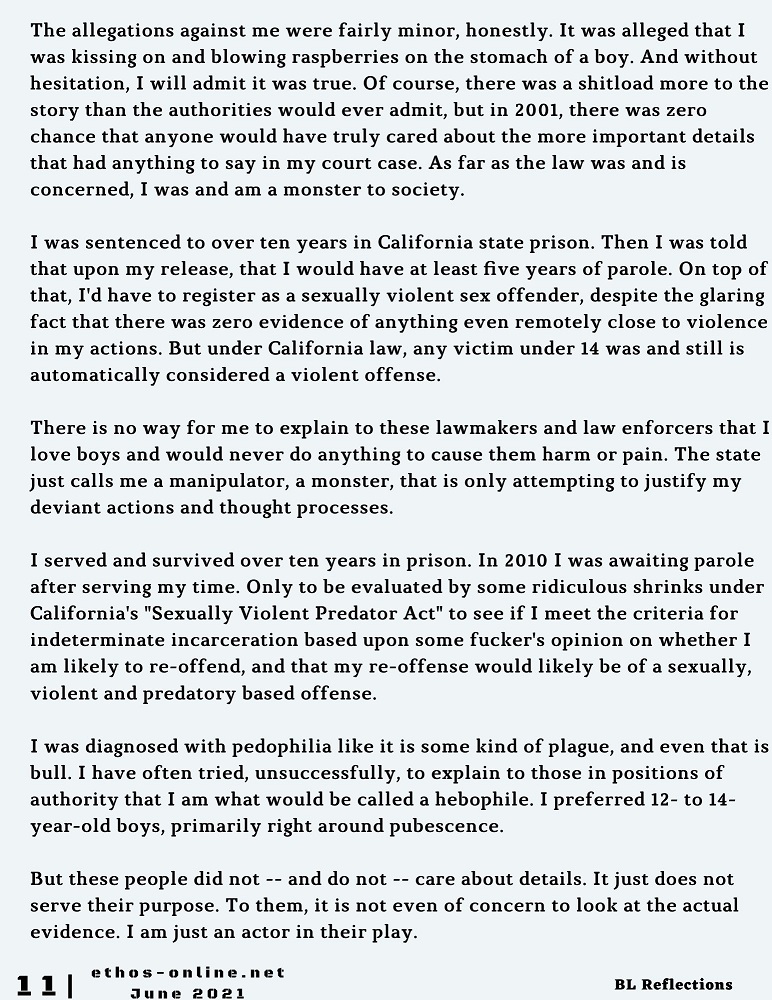 The allegations against me were fairly minor, honestly. It was alleged that I was kissing on and blowing raspberries on the stomach of a boy. And without hesitation, I will admit it was true. Of course, there was a shitload more to the story than the authorities would ever admit, but in 2001, there was zero chance that anyone would have truly cared about the more important details that had anything to say in my court case. As far as the law was and is concerned, I was and am a monster to society.

I was sentenced to over ten years in California state prison. Then I was told that upon my release, that I would have at least five years of parole. On top of that, I'd have to register as a sexually violent sex offender, despite the glaring fact that there was zero evidence of anything even remotely close to violence in my actions. But under California law, any victim under 14 was and still is automatically considered a violent offense.

There is no way for me to explain to these lawmakers and law enforcers that I love boys and would never do anything to cause them harm or pain. The state just calls me a manipulator, a monster, that is only attempting to justify my deviant actions and thought processes.

I served and survived over ten years in prison. In 2010 I was awaiting parole after serving my time. Only to be evaluated by some ridiculous shrinks under California's "Sexually Violent Predator Act" to see if I meet the criteria for indeterminate incarceration based upon some fucker's opinion on whether I am likely to re-offend, and that my re-offense would likely be of a sexually, violent and predatory based offense.

I was diagnosed with pedophilia like it is some kind of plague, and even that is bull. I have often tried, unsuccessfully, to explain to those in positions of authority that I am what would be called a hebophile. I preferred 12- to 14-year-old boys, primarily right around pubescence.

But these people did not -- and do not -- care about details. It just does not serve their purpose. To them, it is not even of concern to look at the actual evidence. I am just an actor in their play.

11 | ethos-online.net
June 2021

BL Reflections